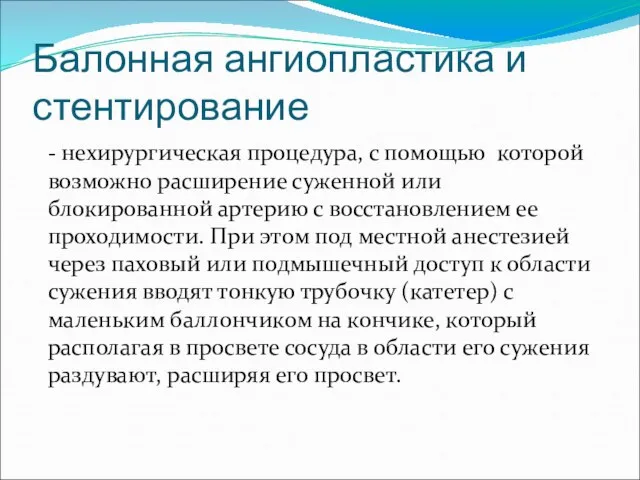 Балонная ангиопластика и стентирование

- нехирургическая процедура, с помощью которой возможно расширение суженной или блокированной артерию с восстановлением ее проходимости. При этом под местной анестезией через паховый или подмышечный доступ к области сужения вводят тонкую трубочку (катетер) с маленьким баллончиком на кончике, который располагая в просвете сосуда в области его сужения раздувают, расширяя его просвет.